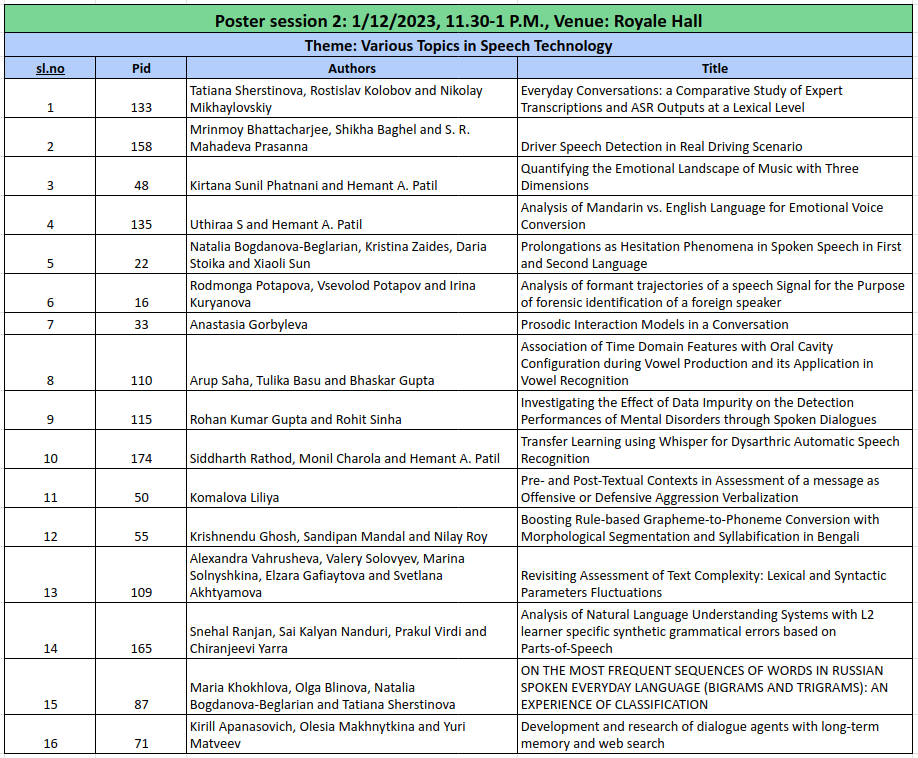 Poster session 2: 1/12/2023, 11.30-1 P.M., Venue: Royale Hall

Theme: Various Topics in Speech Technology

| sl.no | Pid | Authors | Title |
|---|---|---|---|
| 1 | 133 | Tatiana Sherstinova, Rostislav Kolobov and Nikolay Mikhaylovskiy | Everyday Conversations: a Comparative Study of Expert Transcriptions and ASR Outputs at a Lexical Level |
| 2 | 158 | Mrinmoy Bhattacharjee, Shikha Baghel and S. R. Mahadeva Prasanna | Driver Speech Detection in Real Driving Scenario |
| 3 | 48 | Kirtana Sunil Phatnani and Hemant A. Patil | Quantifying the Emotional Landscape of Music with Three Dimensions |
| 4 | 135 | Uthiraa S and Hemant A. Patil | Analysis of Mandarin vs. English Language for Emotional Voice Conversion |
| 5 | 22 | Natalia Bogdanova-Beglarian, Kristina Zaides, Daria Stoika and Xiaoli Sun | Prolongations as Hesitation Phenomena in Spoken Speech in First and Second Language |
| 6 | 16 | Rodmonga Potapova, Vsevolod Potapov and Irina Kuryanova | Analysis of formant trajectories of a speech Signal for the Purpose of forensic identification of a foreign speaker |
| 7 | 33 | Anastasia Gorbyleva | Prosodic Interaction Models in a Conversation |
| 8 | 110 | Arup Saha, Tulika Basu and Bhaskar Gupta | Association of Time Domain Features with Oral Cavity Configuration during Vowel Production and its Application in Vowel Recognition |
| 9 | 115 | Rohan Kumar Gupta and Rohit Sinha | Investigating the Effect of Data Impurity on the Detection Performances of Mental Disorders through Spoken Dialogues |
| 10 | 174 | Siddharth Rathod, Monil Charola and Hemant A. Patil | Transfer Learning using Whisper for Dysarthric Automatic Speech Recognition |
| 11 | 50 | Komalova Liliya | Pre- and Post-Textual Contexts in Assessment of a message as Offensive or Defensive Aggression Verbalization |
| 12 | 55 | Krishnendu Ghosh, Sandipan Mandal and Nilay Roy | Boosting Rule-based Grapheme-to-Phoneme Conversion with Morphological Segmentation and Syllabification in Bengali |
| 13 | 109 | Alexandra Vahrusheva, Valery Solovyev, Marina Solnyshkina, Elzara Gafiaytova and Svetlana Akhtyamova | Revisiting Assessment of Text Complexity: Lexical and Syntactic Parameters Fluctuations |
| 14 | 165 | Snehal Ranjan, Sai Kalyan Nanduri, Prakul Virdi and Chiranjeevi Yarra | Analysis of Natural Language Understanding Systems with L2 learner specific synthetic grammatical errors based on Parts-of-Speech |
| 15 | 87 | Maria Khokhlova, Olga Blinova, Natalia Bogdanova-Beglarian and Tatiana Sherstinova | ON THE MOST FREQUENT SEQUENCES OF WORDS IN RUSSIAN SPOKEN EVERYDAY LANGUAGE (BIGRAMS AND TRIGRAMS): AN EXPERIENCE OF CLASSIFICATION |
| 16 | 71 | Kirill Apanasovich, Olesia Makhnytkina and Yuri Matveev | Development and research of dialogue agents with long-term memory and web search |